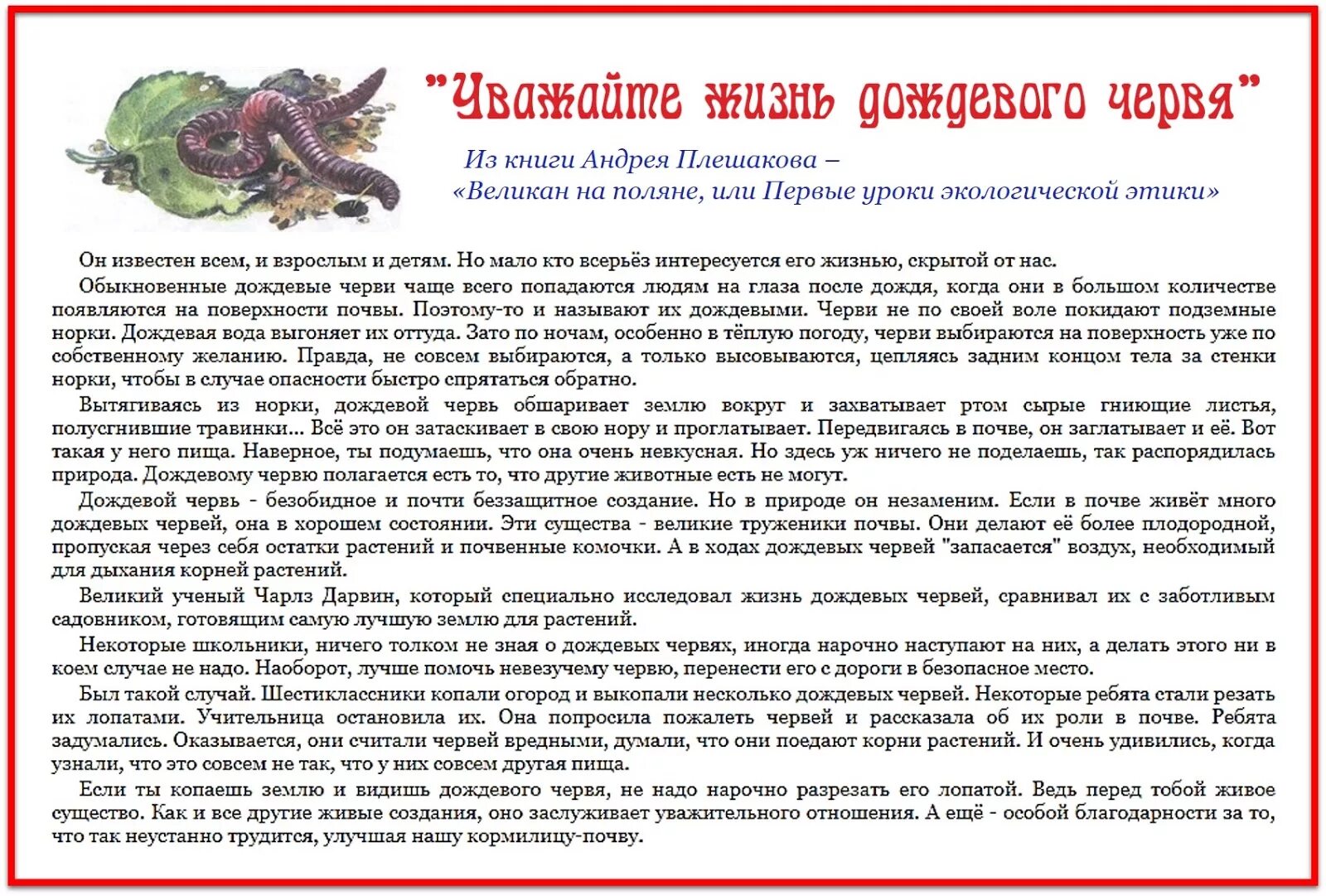 "Уважайте жизнь дождевого червя"

Из книги Андрея Плешакова –
«Великан на поляне, или Первые уроки экологической этики»

Он известен всем, и взрослым и детям. Но мало кто всерьёз интересуется его жизнью, скрытой от нас.

Обыкновенные дождевые черви чаще всего попадаются людям на глаза после дождя, когда они в большом количестве появляются на поверхности почвы. Поэтому-то и называют их дождевыми. Черви не по своей воле покидают подземные норки. Дождевая вода выгоняет их оттуда. Зато по ночам, особенно в тёплую погоду, черви выбираются на поверхность уже по собственному желанию. Правда, не совсем выбираются, а только высовываются, цепляясь задним концом тела за стенки норки, чтобы в случае опасности быстро спрятаться обратно.

Вытягиваясь из норки, дождевой червь обшаривает землю вокруг и захватывает ртом сырые гниющие листья, полусгнившие травинки... Всё это он затаскивает в свою нору и проглатывает. Передвигаясь в почве, он заглатывает и её. Вот такая у него пища. Наверное, ты подумаешь, что она очень невкусная. Но здесь уж ничего не поделаешь, так распорядилась природа. Дождевому червю полагается есть то, что другие животные есть не могут.

Дождевой червь - безобидное и почти беззащитное создание. Но в природе он незаменим. Если в почве живёт много дождевых червей, она в хорошем состоянии. Эти существа - великие труженики почвы. Они делают её более плодородной, пропуская через себя остатки растений и почвенные комочки. А в ходах дождевых червей "запасается" воздух, необходимый для дыхания корней растений.

Великий ученый Чарлз Дарвин, который специально исследовал жизнь дождевых червей, сравнивал их с заботливым садовником, готовящим самую лучшую землю для растений.

Некоторые школьники, ничего толком не зная о дождевых червях, иногда нарочно наступают на них, а делать этого ни в коем случае не надо. Наоборот, лучше помочь невезучему червю, перенести его с дороги в безопасное место.

Был такой случай. Шестиклассники копали огород и выкопали несколько дождевых червей. Некоторые ребята стали резать их лопатами. Учительница остановила их. Она попросила пожалеть червей и рассказала об их роли в почве. Ребята задумались. Оказывается, они считали червей вредными, думали, что они поедают корни растений. И очень удивились, когда узнали, что это совсем не так, что у них совсем другая пища.

Если ты копаешь землю и видишь дождевого червя, не надо нарочно разрезать его лопатой. Ведь перед тобой живое существо. Как и все другие живые создания, оно заслуживает уважительного отношения. А ещё - особой благодарности за то, что так неустанно трудится, улучшая нашу кормилицу-почву.